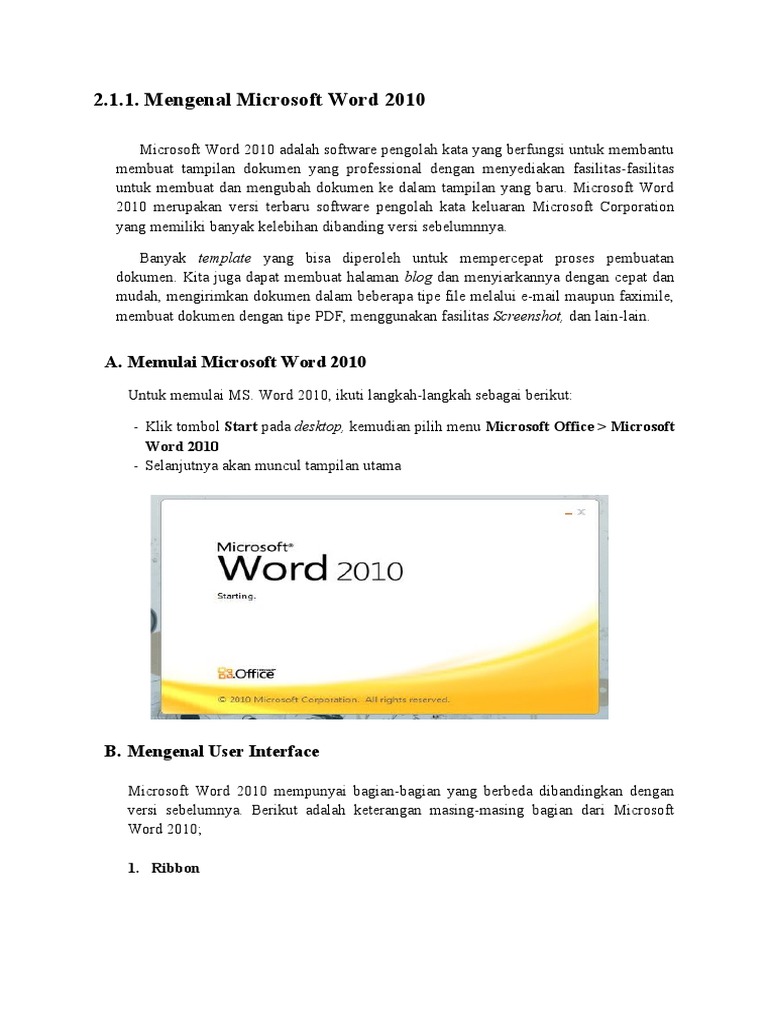 2.1.1. Mengenal Microsoft Word 2010

Microsoft Word 2010 adalah software pengolah kata yang berfungsi untuk membantu membuat tampilan dokumen yang professional dengan menyediakan fasilitas-fasilitas untuk membuat dan mengubah dokumen ke dalam tampilan yang baru. Microsoft Word 2010 merupakan versi terbaru software pengolah kata keluaran Microsoft Corporation yang memiliki banyak kelebihan dibanding versi sebelumnnya.

Banyak template yang bisa diperoleh untuk mempercepat proses pembuatan dokumen. Kita juga dapat membuat halaman blog dan menyiarkannya dengan cepat dan mudah, mengirimkan dokumen dalam beberapa tipe file melalui e-mail maupun faximile, membuat dokumen dengan tipe PDF, menggunakan fasilitas Screenshot, dan lain-lain.

A. Memulai Microsoft Word 2010

Untuk memulai MS. Word 2010, ikuti langkah-langkah sebagai berikut:

- Klik tombol Start pada desktop, kemudian pilih menu Microsoft Office > Microsoft Word 2010
- Selanjutnya akan muncul tampilan utama

Microsoft® Word 2010
Starting.
Office
© 2010 Microsoft Corporation. All rights reserved.

B. Mengenal User Interface

Microsoft Word 2010 mempunyai bagian-bagian yang berbeda dibandingkan dengan versi sebelumnya. Berikut adalah keterangan masing-masing bagian dari Microsoft Word 2010;

1. Ribbon